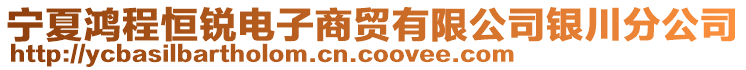 宁夏鸿程恒锐电子商贸有限公司银川分公司
http://ycbasilbartholom.cn.coovee.com